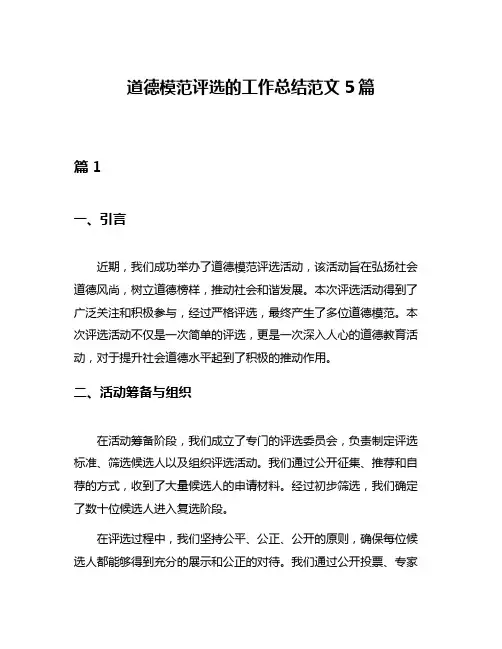 道德模范评选的工作总结范文 5 篇

篇 1

一、引言

近期，我们成功举办了道德模范评选活动，该活动旨在弘扬社会道德风尚，树立道德榜样，推动社会和谐发展。本次评选活动得到了广泛关注和积极参与，经过严格评选，最终产生了多位道德模范。本次评选活动不仅是一次简单的评选，更是一次深入人心的道德教育活动，对于提升社会道德水平起到了积极的推动作用。

二、活动筹备与组织

在活动筹备阶段，我们成立了专门的评选委员会，负责制定评选标准、筛选候选人以及组织评选活动。我们通过公开征集、推荐和自荐的方式，收到了大量候选人的申请材料。经过初步筛选，我们确定了数十位候选人进入复选阶段。

在评选过程中，我们坚持公平、公正、公开的原则，确保每位候选人都能够得到充分的展示和公正的对待。我们通过公开投票、专家